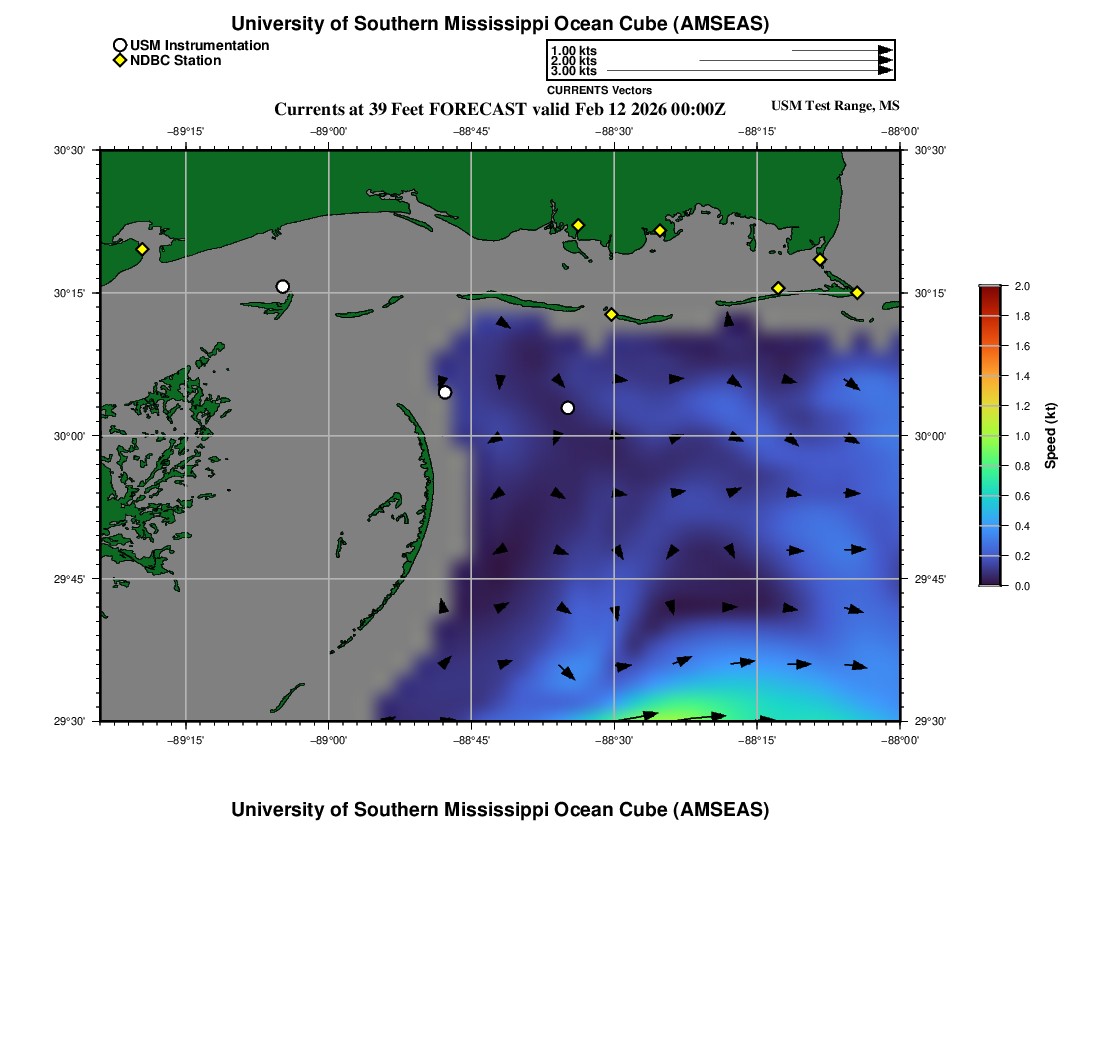 University of Southern Mississippi Ocean Cube (AMSEAS)

USM Instrumentation
NDBC Station

1.00 kts
2.00 kts
3.00 kts
CURRENTS Vectors

Currents at 39 Feet FORECAST valid Feb 12 2026 00:00Z

USM Test Range, MS

−89°15' −89°00' −88°45' −88°30' −88°15' −88°00'

30°30'
30°15'
30°00'
29°45'
29°30'

30°30'
30°15'
30°00'
29°45'
29°30'

−89°15' −89°00' −88°45' −88°30' −88°15' −88°00'

2.0
1.8
1.6
1.4
1.2
1.0
0.8
0.6
0.4
0.2
0.0
Speed (kt)

University of Southern Mississippi Ocean Cube (AMSEAS)